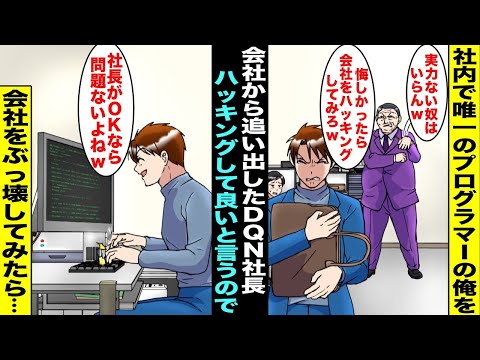 社内で唯一のプログラマーの俺を

実力ない奴はいらんｗ

悔しかったら会社をハッキングしてみろｗ

会社から追い出したDQN社長

ハッキングして良いと言うので

社長がOKなら問題ないよねｗ

会社をぶっ壊してみたら…